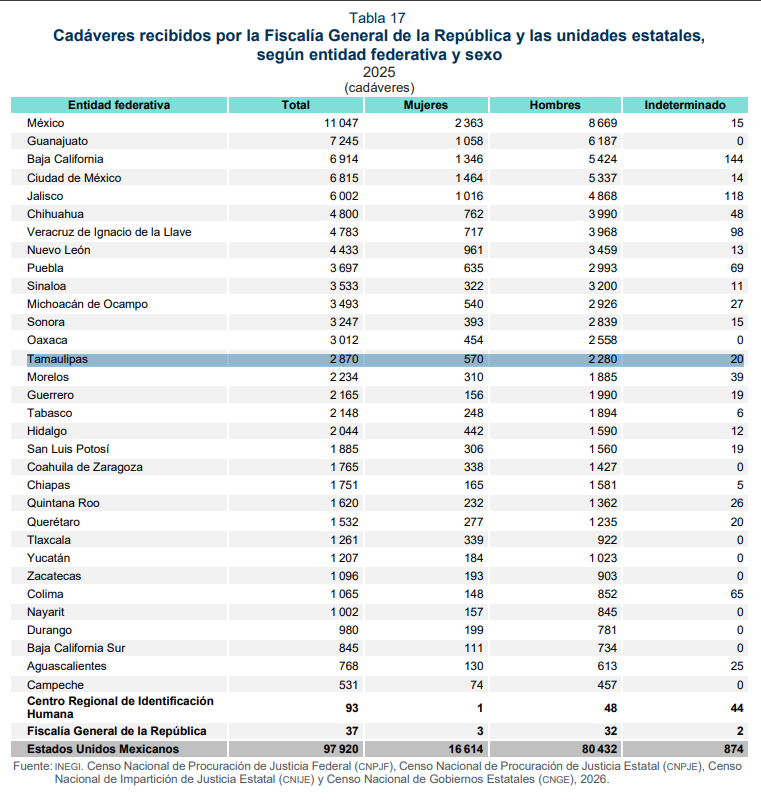 Tabla 17
Cadáveres recibidos por la Fiscalía General de la República y las unidades estatales, según entidad federativa y sexo
2025
(cadáveres)

| Entidad federativa | Total | Mujeres | Hombres | Indeterminado |
|---|---|---|---|---|
| México | 11 047 | 2 363 | 8 669 | 15 |
| Guanajuato | 7 245 | 1 058 | 6 187 | 0 |
| Baja California | 6 914 | 1 346 | 5 424 | 144 |
| Ciudad de México | 6 815 | 1 464 | 5 337 | 14 |
| Jalisco | 6 002 | 1 016 | 4 868 | 118 |
| Chihuahua | 4 800 | 762 | 3 990 | 48 |
| Veracruz de Ignacio de la Llave | 4 783 | 717 | 3 968 | 98 |
| Nuevo León | 4 433 | 961 | 3 459 | 13 |
| Puebla | 3 697 | 635 | 2 993 | 69 |
| Sinaloa | 3 533 | 322 | 3 200 | 11 |
| Michoacán de Ocampo | 3 493 | 540 | 2 926 | 27 |
| Sonora | 3 247 | 393 | 2 839 | 15 |
| Oaxaca | 3 012 | 454 | 2 558 | 0 |
| Tamaulipas | 2 870 | 570 | 2 280 | 20 |
| Morelos | 2 234 | 310 | 1 885 | 39 |
| Guerrero | 2 165 | 156 | 1 990 | 19 |
| Tabasco | 2 148 | 248 | 1 894 | 6 |
| Hidalgo | 2 044 | 442 | 1 590 | 12 |
| San Luis Potosí | 1 885 | 306 | 1 560 | 19 |
| Coahuila de Zaragoza | 1 765 | 338 | 1 427 | 0 |
| Chiapas | 1 751 | 165 | 1 581 | 5 |
| Quintana Roo | 1 620 | 232 | 1 362 | 26 |
| Querétaro | 1 532 | 277 | 1 235 | 20 |
| Tlaxcala | 1 261 | 339 | 922 | 0 |
| Yucatán | 1 207 | 184 | 1 023 | 0 |
| Zacatecas | 1 096 | 193 | 903 | 0 |
| Colima | 1 065 | 148 | 852 | 65 |
| Nayarit | 1 002 | 157 | 845 | 0 |
| Durango | 980 | 199 | 781 | 0 |
| Baja California Sur | 845 | 111 | 734 | 0 |
| Aguascalientes | 768 | 130 | 613 | 25 |
| Campeche | 531 | 74 | 457 | 0 |
| Centro Regional de Identificación Humana | 93 | 1 | 48 | 44 |
| Fiscalía General de la República | 37 | 3 | 32 | 2 |
| Estados Unidos Mexicanos | 97 920 | 16 614 | 80 432 | 874 |

Fuente: INEGI. Censo Nacional de Procuración de Justicia Federal (CNPJF), Censo Nacional de Procuración de Justicia Estatal (CNPJE), Censo Nacional de Impartición de Justicia Estatal (CNIJE) y Censo Nacional de Gobiernos Estatales (CNGE), 2026.